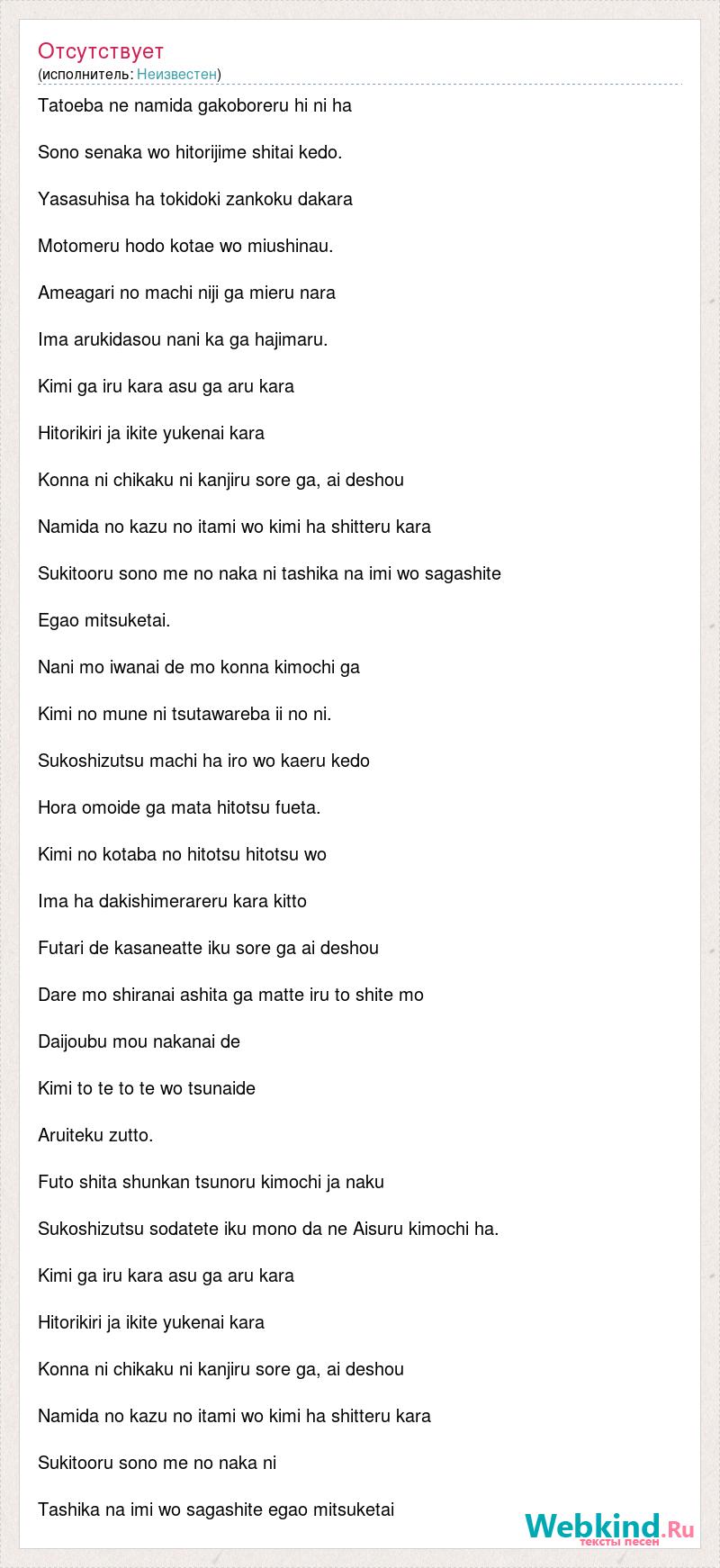 Отсутствует
(исполнитель: Неизвестен)

Tatoeba ne namida gakoboreru hi ni ha

Sono senaka wo hitorijime shitai kedo.

Yasasuhisa ha tokidoki zankoku dakara

Motomeru hodo kotae wo miushinau.

Ameagari no machi niji ga mieru nara

Ima arukidasou nani ka ga hajimaru.

Kimi ga iru kara asu ga aru kara

Hitorikiri ja ikite yukenai kara

Konna ni chikaku ni kanjiru sore ga, ai deshou

Namida no kazu no itami wo kimi ha shitteru kara

Sukitooru sono me no naka ni tashika na imi wo sagashite

Egao mitsuketai.

Nani mo iwanai de mo konna kimochi ga

Kimi no mune ni tsutawareba ii no ni.

Sukoshizutsu machi ha iro wo kaeru kedo

Hora omoide ga mata hitotsu fueta.

Kimi no kotaba no hitotsu hitotsu wo

Ima ha dakishimerareru kara kitto

Futari de kasaneatte iku sore ga ai deshou

Dare mo shiranai ashita ga matte iru to shite mo

Daijoubu mou nakanai de

Kimi to te to te wo tsunaide

Aruiteku zutto.

Futo shita shunkan tsunoru kimochi ja naku

Sukoshizutsu sodatete iku mono da ne Aisuru kimochi ha.

Kimi ga iru kara asu ga aru kara

Hitorikiri ja ikite yukenai kara

Konna ni chikaku ni kanjiru sore ga, ai deshou

Namida no kazu no itami wo kimi ha shitteru kara

Sukitooru sono me no naka ni

Tashika na imi wo sagashite egao mitsuketai

Webkind.Ru
тексты песен